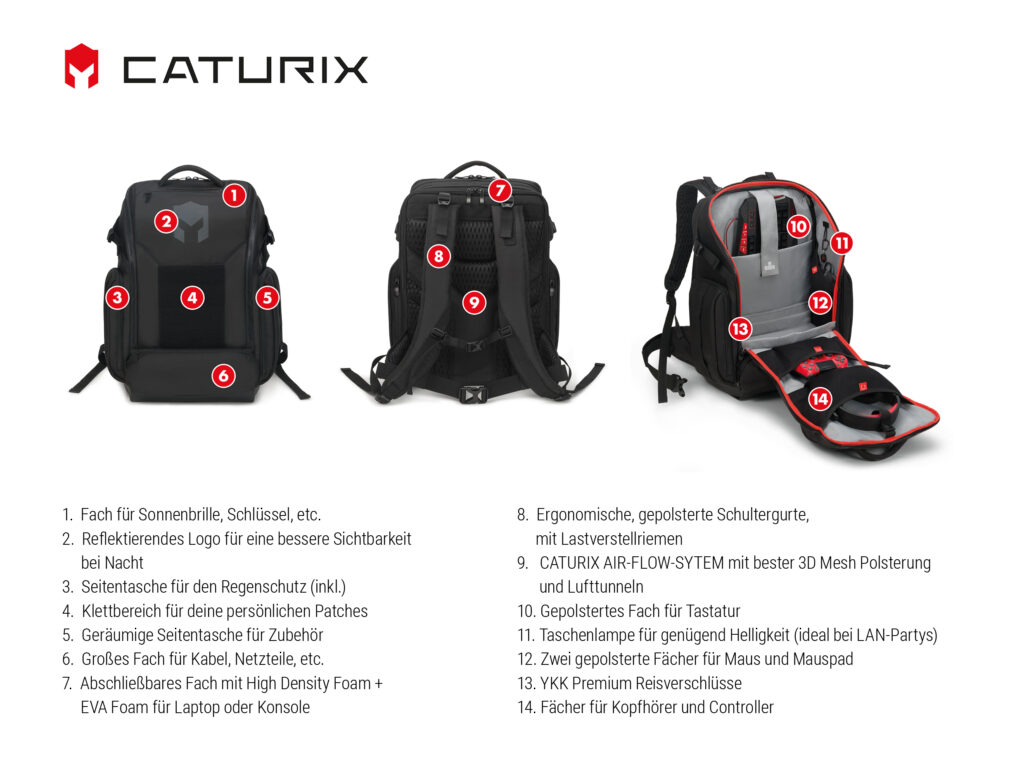 CATURIX

1

2

3

4

5

6

7

8

9

10

11

12

13

14

1. Fach für Sonnenbrille, Schlüssel, etc.
2. Reflektierendes Logo für eine bessere Sichtbarkeit bei Nacht
3. Seitentasche für den Regenschutz (inkl.)
4. Klettbereich für deine persönlichen Patches
5. Geräumige Seitentasche für Zubehör
6. Großes Fach für Kabel, Netzteile, etc.
7. Abschließbares Fach mit High Density Foam + EVA Foam für Laptop oder Konsole

8. Ergonomische, gepolsterte Schultergurte, mit Lastverstellriemen
9. CATURIX AIR-FLOW-SYTEM mit bester 3D Mesh Polsterung und Lufttunneln
10. Gepolstertes Fach für Tastatur
11. Taschenlampe für genügend Helligkeit (ideal bei LAN-Partys)
12. Zwei gepolsterte Fächer für Maus und Mauspad
13. YKK Premium Reisverschlüsse
14. Fächer für Kopfhörer und Controller